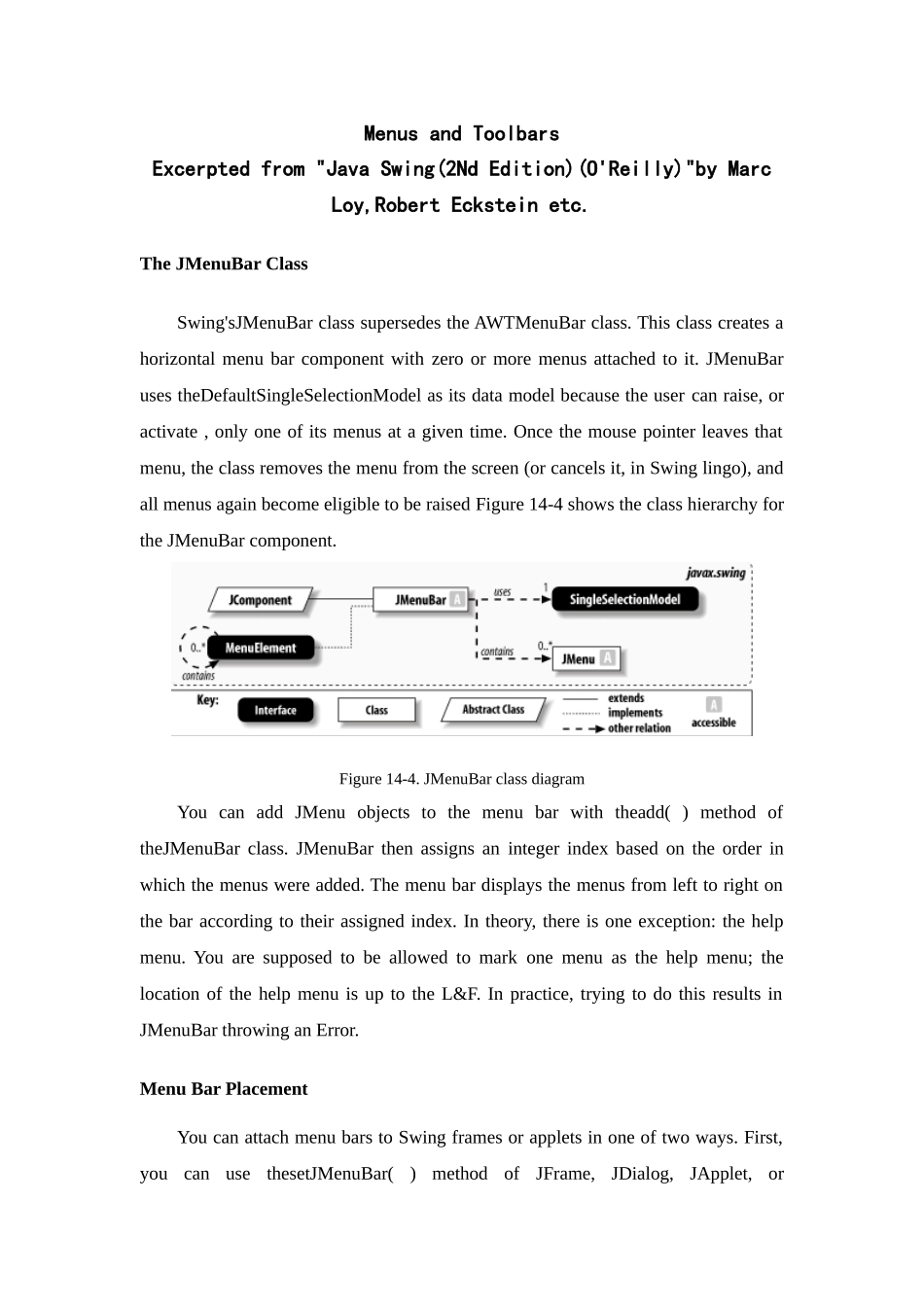 Menus and Toolbars
Excerpted from "Java Swing(2Nd Edition)(O'Reilly)"by Marc Loy,Robert Eckstein etc.

The JMenuBar Class

Swing'sJMenuBar class supersedes the AWTMenuBar class. This class creates a horizontal menu bar component with zero or more menus attached to it. JMenuBar uses theDefaultSingleSelectionModel as its data model because the user can raise, or activate , only one of its menus at a given time. Once the mouse pointer leaves that menu, the class removes the menu from the screen (or cancels it, in Swing lingo), and all menus again become eligible to be raised Figure 14-4 shows the class hierarchy for the JMenuBar component.

javax.swing
JComponent
JMenuBar A
uses
1
SingleSelectionModel
0..*
MenuElement
contains
contains
0..*
JMenu A
Key:
Interface
Class
Abstract Class
extends
implements
other relation
A
accessible

Figure 14-4. JMenuBar class diagram

You can add JMenu objects to the menu bar with theadd( ) method of theJMenuBar class. JMenuBar then assigns an integer index based on the order in which the menus were added. The menu bar displays the menus from left to right on the bar according to their assigned index. In theory, there is one exception: the help menu. You are supposed to be allowed to mark one menu as the help menu; the location of the help menu is up to the L&F. In practice, trying to do this results in JMenuBar throwing an Error.

Menu Bar Placement

You can attach menu bars to Swing frames or applets in one of two ways. First, you can use thesetJMenuBar( ) method of JFrame, JDialog, JApplet, or